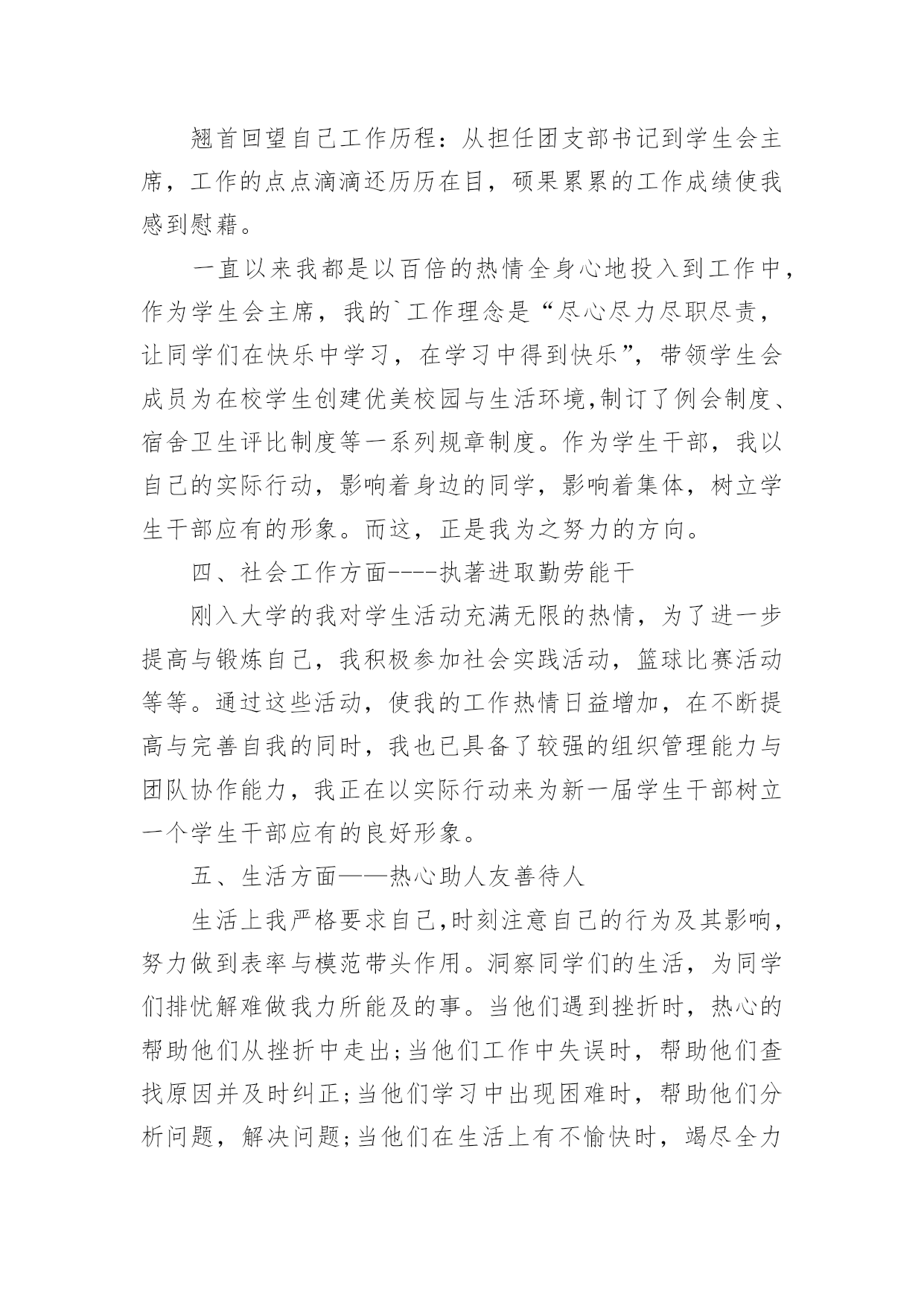 翘首回望自己工作历程：从担任团支部书记到学生会主席，工作的点点滴滴还历历在目，硕果累累的工作成绩使我感到慰藉。

一直以来我都是以百倍的热情全身心地投入到工作中，作为学生会主席，我的`工作理念是“尽心尽力尽职尽责，让同学们在快乐中学习，在学习中得到快乐”，带领学生会成员为在校学生创建优美校园与生活环境,制订了例会制度、宿舍卫生评比制度等一系列规章制度。作为学生干部，我以自己的实际行动，影响着身边的同学，影响着集体，树立学生干部应有的形象。而这，正是我为之努力的方向。

四、社会工作方面----执著进取勤劳能干

刚入大学的我对学生活动充满无限的热情，为了进一步提高与锻炼自己，我积极参加社会实践活动，篮球比赛活动等等。通过这些活动，使我的工作热情日益增加，在不断提高与完善自我的同时，我也已具备了较强的组织管理能力与团队协作能力，我正在以实际行动来为新一届学生干部树立一个学生干部应有的良好形象。

五、生活方面——热心助人友善待人

生活上我严格要求自己,时刻注意自己的行为及其影响，努力做到表率与模范带头作用。洞察同学们的生活，为同学们排忧解难做我力所能及的事。当他们遇到挫折时，热心的帮助他们从挫折中走出;当他们工作中失误时，帮助他们查找原因并及时纠正;当他们学习中出现困难时，帮助他们分析问题，解决问题;当他们在生活上有不愉快时，竭尽全力